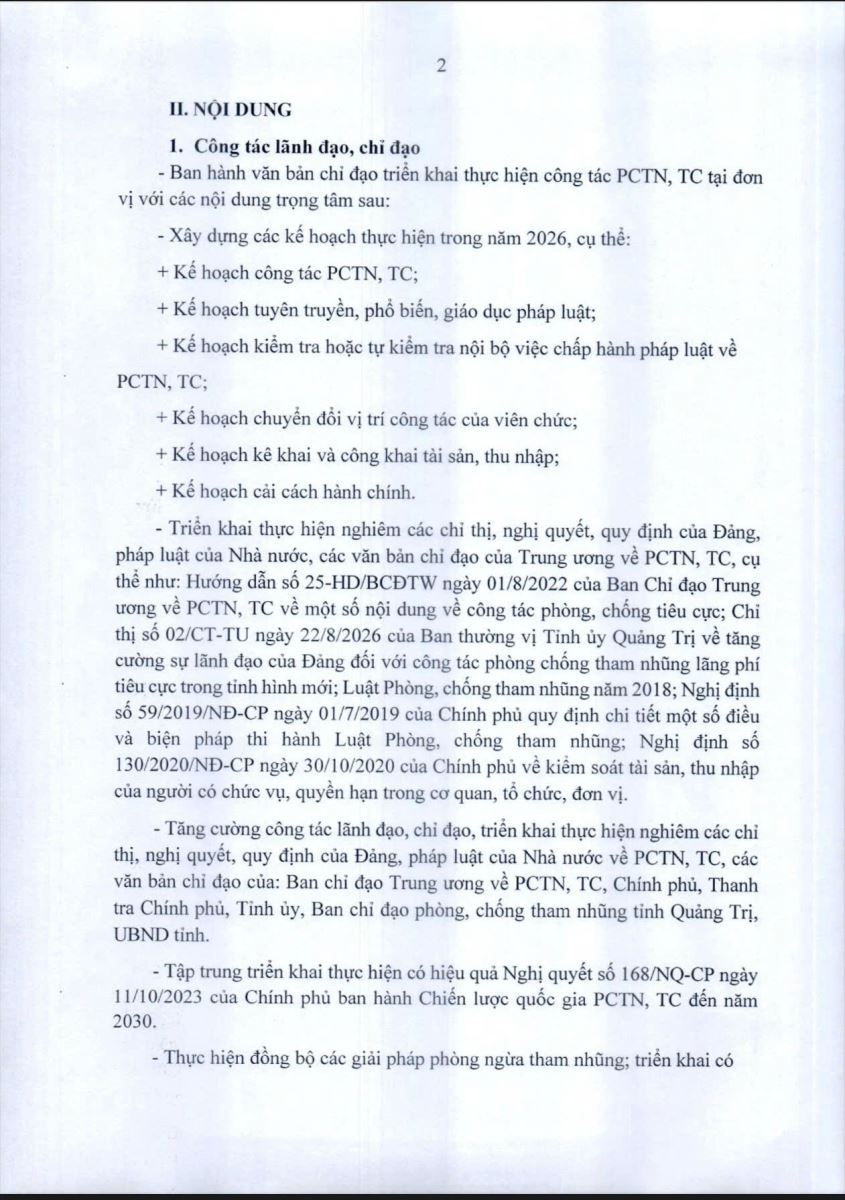 2

II. NỘI DUNG

1. Công tác lãnh đạo, chỉ đạo

- Ban hành văn bản chỉ đạo triển khai thực hiện công tác PCTN, TC tại đơn vị với các nội dung trọng tâm sau:

- Xây dựng các kế hoạch thực hiện trong năm 2026, cụ thể:

+ Kế hoạch công tác PCTN, TC;

+ Kế hoạch tuyên truyền, phổ biến, giáo dục pháp luật;

+ Kế hoạch kiểm tra hoặc tự kiểm tra nội bộ việc chấp hành pháp luật về PCTN, TC;

+ Kế hoạch chuyển đổi vị trí công tác của viên chức;

+ Kế hoạch kê khai và công khai tài sản, thu nhập;

+ Kế hoạch cải cách hành chính.

- Triển khai thực hiện nghiêm các chỉ thị, nghị quyết, quy định của Đảng, pháp luật của Nhà nước, các văn bản chỉ đạo của Trung ương về PCTN, TC, cụ thể như: Hướng dẫn số 25-HD/BCĐTW ngày 01/8/2022 của Ban Chỉ đạo Trung ương về PCTN, TC về một số nội dung về công tác phòng, chống tiêu cực; Chỉ thị số 02/CT-TU ngày 22/8/2026 của Ban thường vị Tỉnh ủy Quảng Trị về tăng cường sự lãnh đạo của Đảng đối với công tác phòng chống tham nhũng lãng phí tiêu cực trong tình hình mới; Luật Phòng, chống tham nhũng năm 2018; Nghị định số 59/2019/NĐ-CP ngày 01/7/2019 của Chính phủ quy định chi tiết một số điều và biện pháp thi hành Luật Phòng, chống tham nhũng; Nghị định số 130/2020/NĐ-CP ngày 30/10/2020 của Chính phủ về kiểm soát tài sản, thu nhập của người có chức vụ, quyền hạn trong cơ quan, tổ chức, đơn vị.

- Tăng cường công tác lãnh đạo, chỉ đạo, triển khai thực hiện nghiêm các chỉ thị, nghị quyết, quy định của Đảng, pháp luật của Nhà nước về PCTN, TC, các văn bản chỉ đạo của: Ban chỉ đạo Trung ương về PCTN, TC, Chính phủ, Thanh tra Chính phủ, Tỉnh ủy, Ban chỉ đạo phòng, chống tham nhũng tỉnh Quảng Trị, UBND tỉnh.

- Tập trung triển khai thực hiện có hiệu quả Nghị quyết số 168/NQ-CP ngày 11/10/2023 của Chính phủ ban hành Chiến lược quốc gia PCTN, TC đến năm 2030.

- Thực hiện đồng bộ các giải pháp phòng ngừa tham nhũng; triển khai có